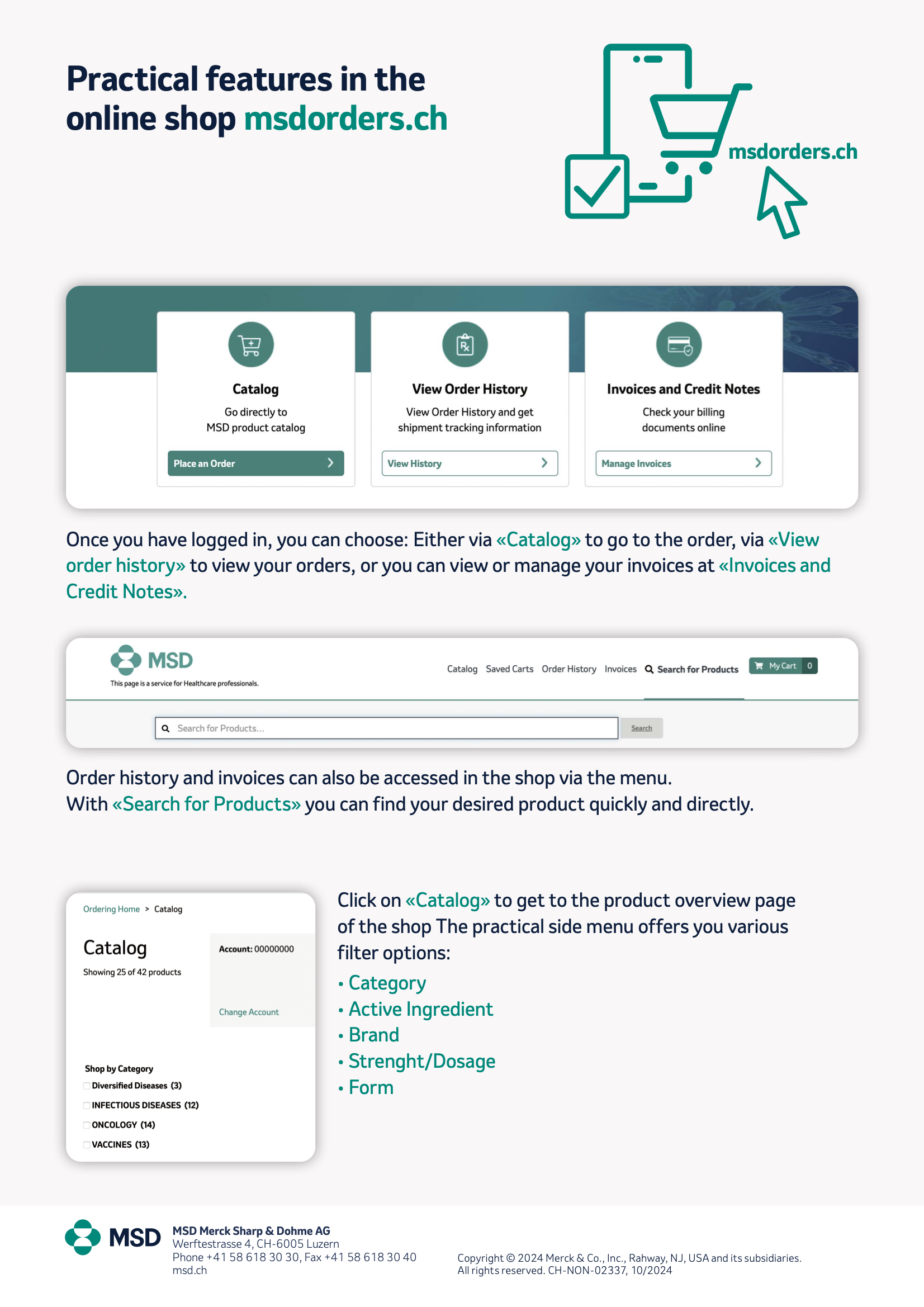 Practical features in the online shop msdorders.ch

msdorders.ch

Catalog
Go directly to MSD product catalog
Place an Order

View Order History
View Order History and get shipment tracking information
View History

Invoices and Credit Notes
Check your billing documents online
Manage Invoices

Once you have logged in, you can choose: Either via «Catalog» to go to the order, via «View order history» to view your orders, or you can view or manage your invoices at «Invoices and Credit Notes».

MSD
This page is a service for Healthcare professionals.
Catalog Saved Carts Order History Invoices Search for Products My Cart 0
Search for Products...
Search

Order history and invoices can also be accessed in the shop via the menu.
With «Search for Products» you can find your desired product quickly and directly.

Ordering Home > Catalog
Catalog
Showing 25 of 42 products
Account: 00000000
Change Account
Shop by Category
Diversified Diseases (3)
INFECTIOUS DISEASES (12)
ONCOLOGY (14)
VACCINES (13)

Click on «Catalog» to get to the product overview page of the shop The practical side menu offers you various filter options:
• Category
• Active Ingredient
• Brand
• Strenght/Dosage
• Form

MSD
MSD Merck Sharp & Dohme AG
Werftestrasse 4, CH-6005 Luzern
Phone +41 58 618 30 30, Fax +41 58 618 30 40
msd.ch

Copyright © 2024 Merck & Co., Inc., Rahway, NJ, USA and its subsidiaries.
All rights reserved. CH-NON-02337, 10/2024